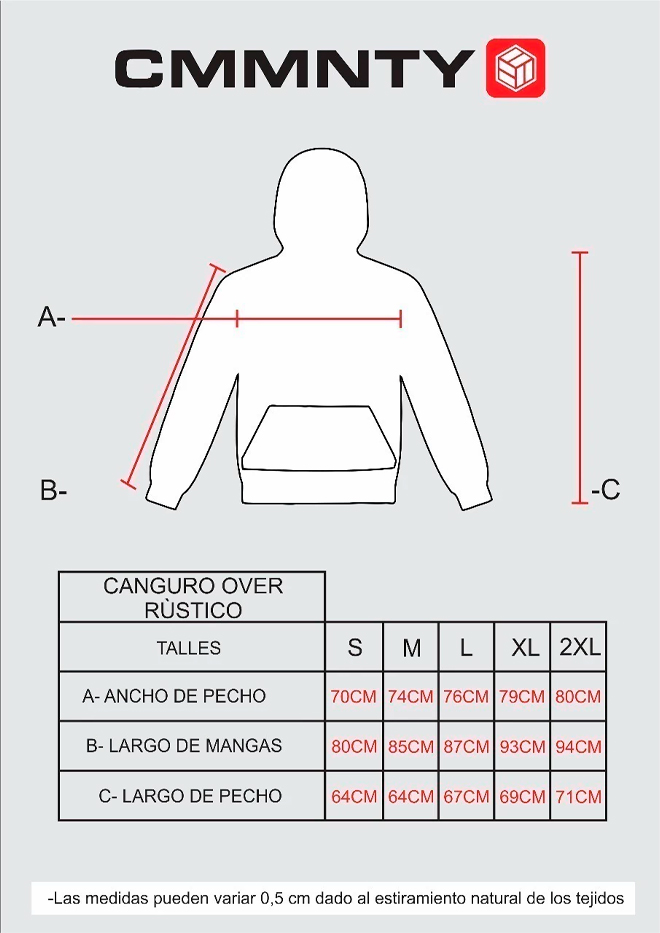 CMMNTY

A-

B-

-C

| CANGURO OVER RÙSTICO | | | | | |
|---|---|---|---|---|---|
| TALLES | S | M | L | XL | 2XL |
| A- ANCHO DE PECHO | 70CM | 74CM | 76CM | 79CM | 80CM |
| B- LARGO DE MANGAS | 80CM | 85CM | 87CM | 93CM | 94CM |
| C- LARGO DE PECHO | 64CM | 64CM | 67CM | 69CM | 71CM |

-Las medidas pueden variar 0,5 cm dado al estiramiento natural de los tejidos